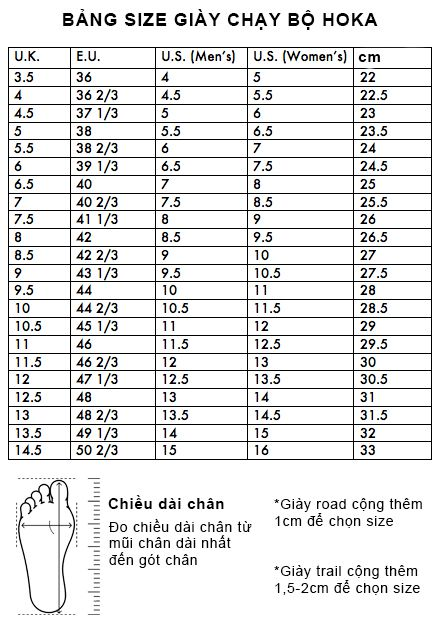 BẢNG SIZE GIÀY CHẠY BỘ HOKA

| U.K. | E.U. | U.S. (Men's) | U.S. (Women's) | cm |
|---|---|---|---|---|
| 3.5 | 36 | 4 | 5 | 22 |
| 4 | 36 2/3 | 4.5 | 5.5 | 22.5 |
| 4.5 | 37 1/3 | 5 | 6 | 23 |
| 5 | 38 | 5.5 | 6.5 | 23.5 |
| 5.5 | 38 2/3 | 6 | 7 | 24 |
| 6 | 39 1/3 | 6.5 | 7.5 | 24.5 |
| 6.5 | 40 | 7 | 8 | 25 |
| 7 | 40 2/3 | 7.5 | 8.5 | 25.5 |
| 7.5 | 41 1/3 | 8 | 9 | 26 |
| 8 | 42 | 8.5 | 9.5 | 26.5 |
| 8.5 | 42 2/3 | 9 | 10 | 27 |
| 9 | 43 1/3 | 9.5 | 10.5 | 27.5 |
| 9.5 | 44 | 10 | 11 | 28 |
| 10 | 44 2/3 | 10.5 | 11.5 | 28.5 |
| 10.5 | 45 1/3 | 11 | 12 | 29 |
| 11 | 46 | 11.5 | 12.5 | 29.5 |
| 11.5 | 46 2/3 | 12 | 13 | 30 |
| 12 | 47 1/3 | 12.5 | 13.5 | 30.5 |
| 12.5 | 48 | 13 | 14 | 31 |
| 13 | 48 2/3 | 13.5 | 14.5 | 31.5 |
| 13.5 | 49 1/3 | 14 | 15 | 32 |
| 14.5 | 50 2/3 | 15 | 16 | 33 |

Chiều dài chân
Đo chiều dài chân từ mũi chân dài nhất đến gót chân

*Giày road cộng thêm 1cm để chọn size

*Giày trail cộng thêm 1,5-2cm để chọn size